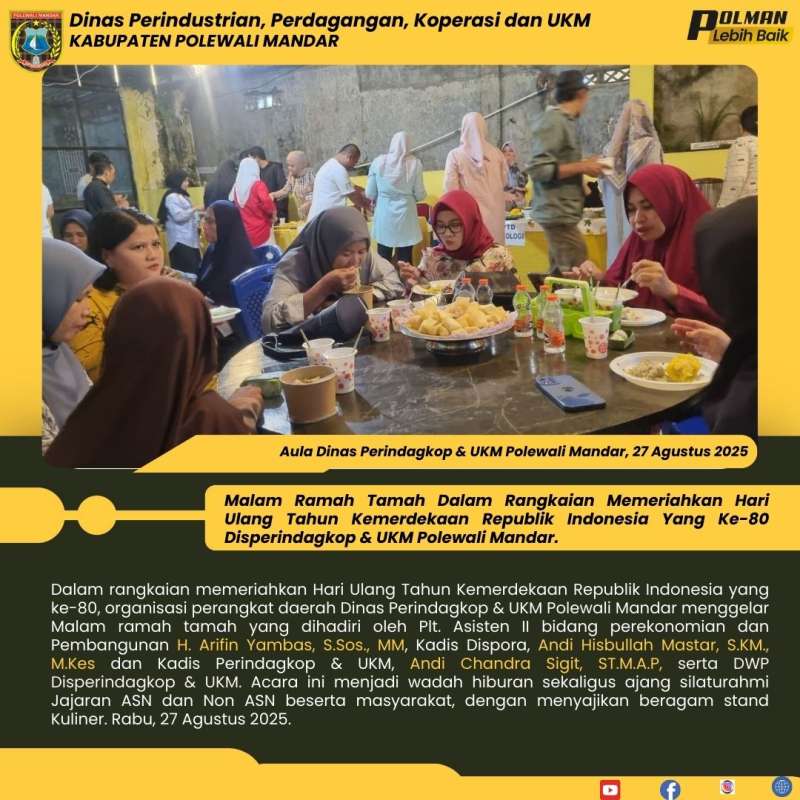 POLEWALI MANDAR

Dinas Perindustrian, Perdagangan, Koperasi dan UKM
KABUPATEN POLEWALI MANDAR

POLMAN
Lebih Baik

Aula Dinas Perindagkop & UKM Polewali Mandar, 27 Agustus 2025

Malam Ramah Tamah Dalam Rangkaian Memeriahkan Hari Ulang Tahun Kemerdekaan Republik Indonesia Yang Ke-80 Disperindagkop & UKM Polewali Mandar.

Dalam rangkaian memeriahkan Hari Ulang Tahun Kemerdekaan Republik Indonesia yang ke-80, organisasi perangkat daerah Dinas Perindagkop & UKM Polewali Mandar menggelar Malam ramah tamah yang dihadiri oleh Plt. Asisten II bidang perekonomian dan Pembangunan H. Arifin Yambas, S.Sos., MM, Kadis Dispora, Andi Hisbullah Mastar, S.KM., M.Kes dan Kadis Perindagkop & UKM, Andi Chandra Sigit, ST.M.A.P, serta DWP Disperindagkop & UKM. Acara ini menjadi wadah hiburan sekaligus ajang silaturahmi Jajaran ASN dan Non ASN beserta masyarakat, dengan menyajikan beragam stand Kuliner. Rabu, 27 Agustus 2025.